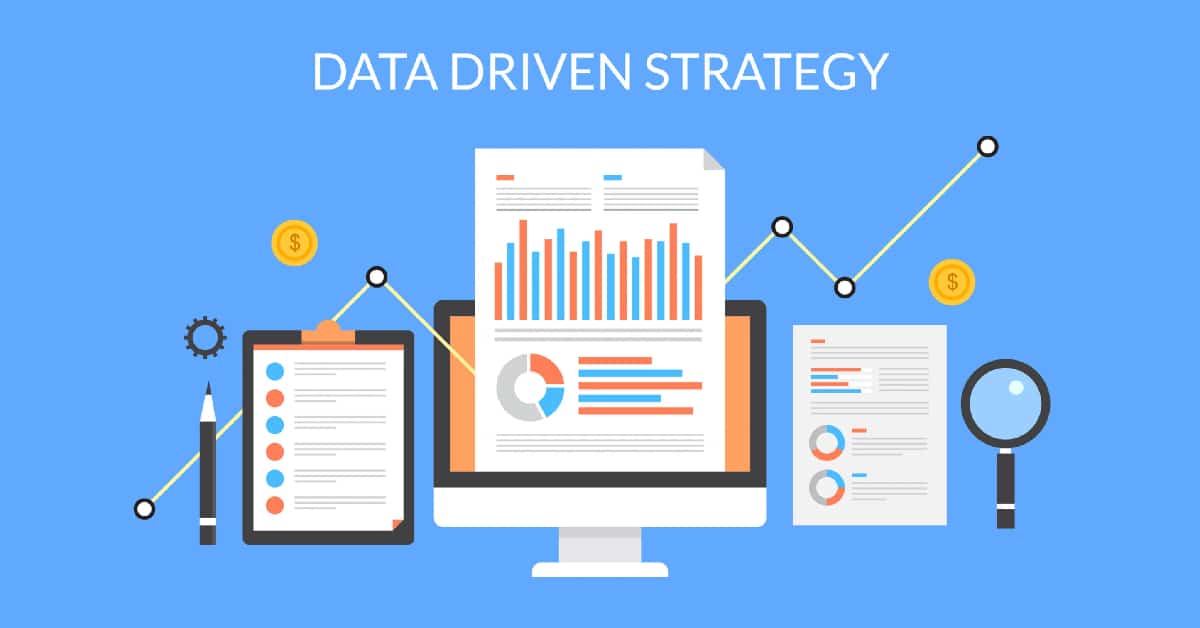 DATA DRIVEN STRATEGY

$

$